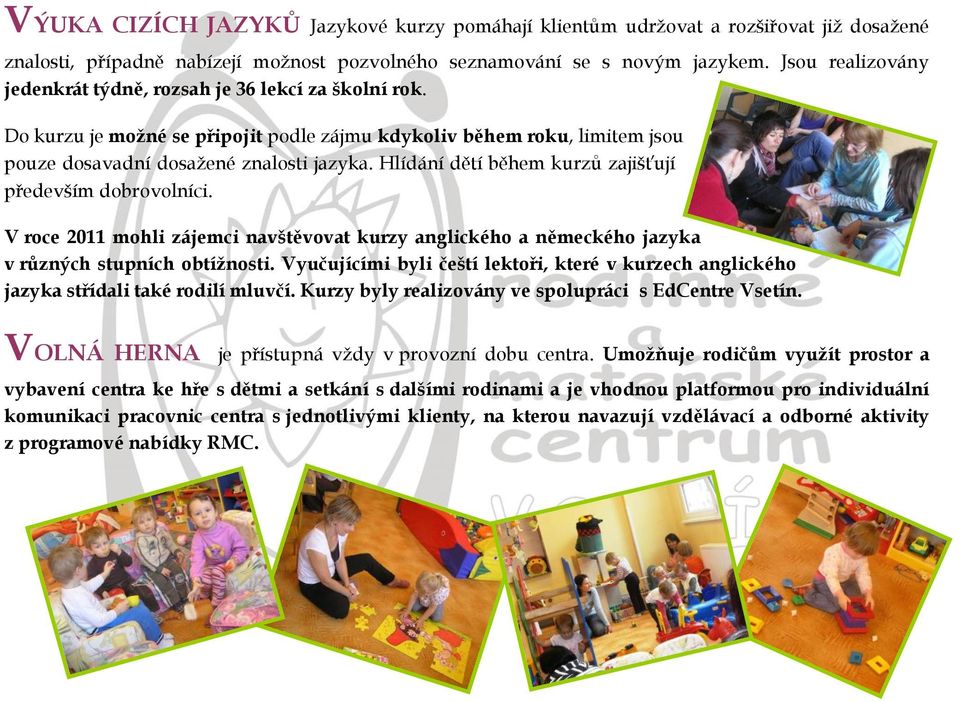 VÝUKA CIZÍCH JAZYKŮ Jazykové kurzy pomáhají klientům udržovat a rozšiřovat již dosažené znalosti, případně nabízejí možnost pozvolného seznamování se s novým jazykem. Jsou realizovány jedenkrát týdně, rozsah je 36 lekcí za školní rok.

Do kurzu je možné se připojit podle zájmu kdykoliv během roku, limitem jsou pouze dosavadní dosažené znalosti jazyka. Hlídání dětí během kurzů zajišťují především dobrovolníci.

V roce 2011 mohli zájemci navštěvovat kurzy anglického a německého jazyka v různých stupních obtížnosti. Vyučujícími byli čeští lektoři, které v kurzech anglického jazyka střídali také rodilí mluvčí. Kurzy byly realizovány ve spolupráci s EdCentre Vsetín.

VOLNÁ HERNA je přístupná vždy v provozní dobu centra. Umožňuje rodičům využít prostor a vybavení centra ke hře s dětmi a setkání s dalšími rodinami a je vhodnou platformou pro individuální komunikaci pracovnic centra s jednotlivými klienty, na kterou navazují vzdělávací a odborné aktivity z programové nabídky RMC.

rodinné a mateřské centrum